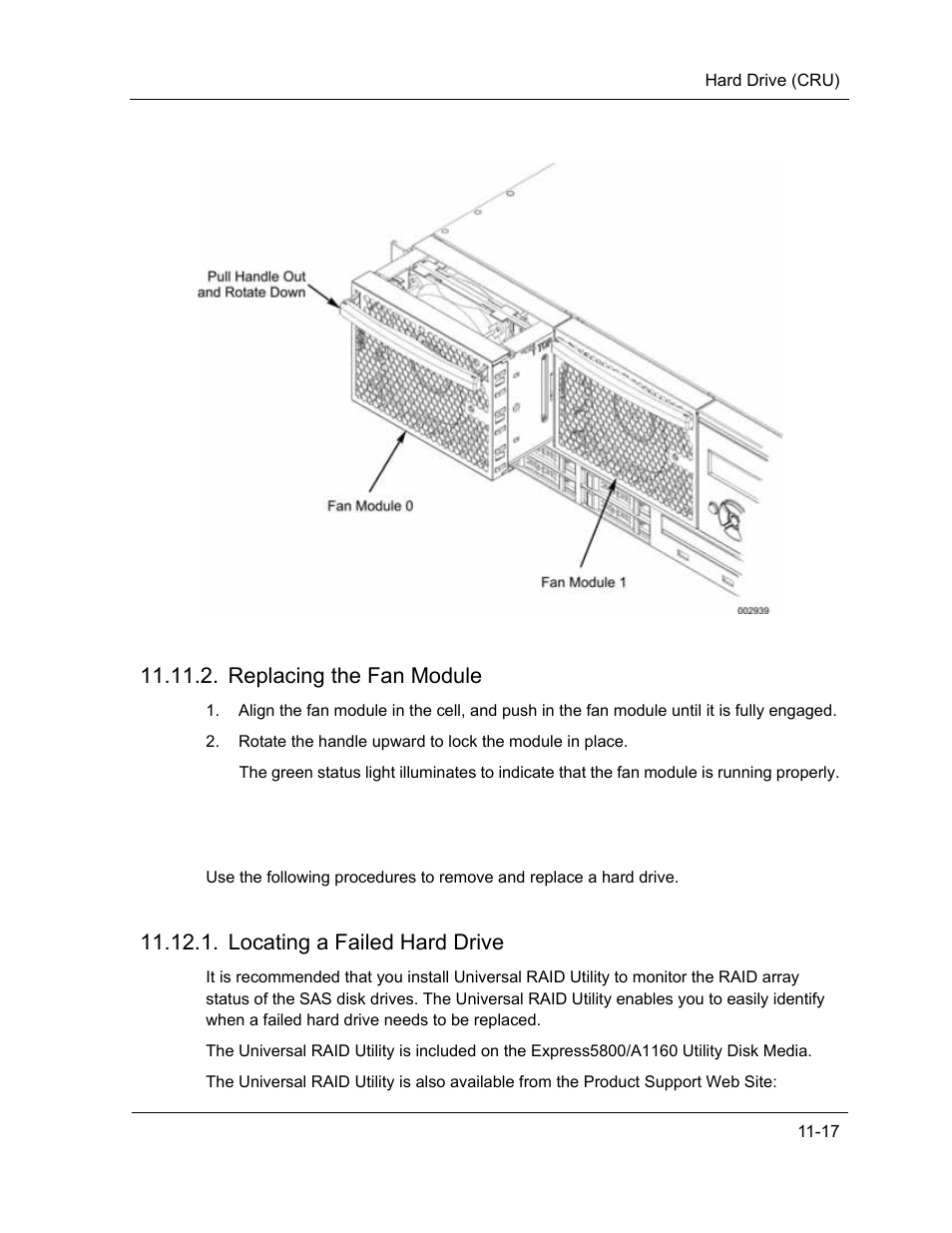 Hard Drive (CRU)

Pull Handle Out and Rotate Down

Fan Module 0

Fan Module 1

002939

11.11.2. Replacing the Fan Module

1. Align the fan module in the cell, and push in the fan module until it is fully engaged.

2. Rotate the handle upward to lock the module in place.

The green status light illuminates to indicate that the fan module is running properly.

Use the following procedures to remove and replace a hard drive.

11.12.1. Locating a Failed Hard Drive

It is recommended that you install Universal RAID Utility to monitor the RAID array status of the SAS disk drives. The Universal RAID Utility enables you to easily identify when a failed hard drive needs to be replaced.

The Universal RAID Utility is included on the Express5800/A1160 Utility Disk Media.

The Universal RAID Utility is also available from the Product Support Web Site:

11-17